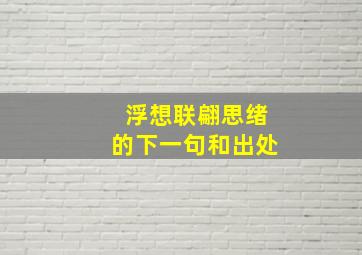 浮想联翩思绪
的下一句和出处